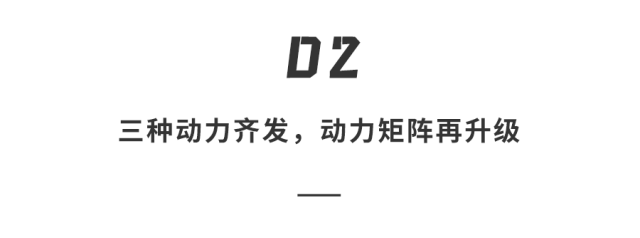 02

三种动力齐发，动力矩阵再升级